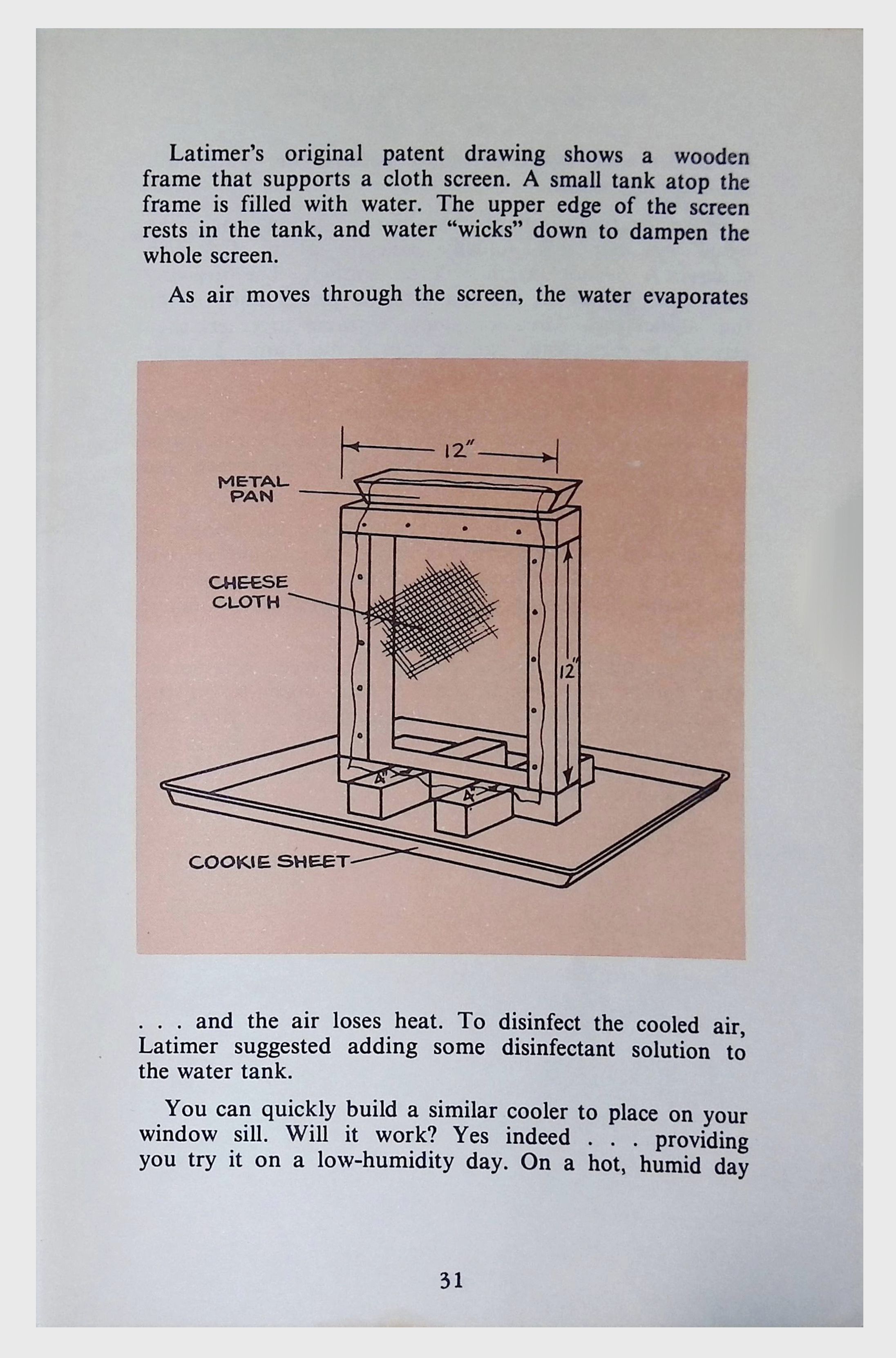 Latimer's original patent drawing shows a wooden frame that supports a cloth screen. A small tank atop the frame is filled with water. The upper edge of the screen rests in the tank, and water "wicks" down to dampen the whole screen.

As air moves through the screen, the water evaporates

12"

METAL PAN

CHEESE CLOTH

12"

4"

4"

COOKIE SHEET

. . . and the air loses heat. To disinfect the cooled air, Latimer suggested adding some disinfectant solution to the water tank.

You can quickly build a similar cooler to place on your window sill. Will it work? Yes indeed . . . providing you try it on a low-humidity day. On a hot, humid day

31